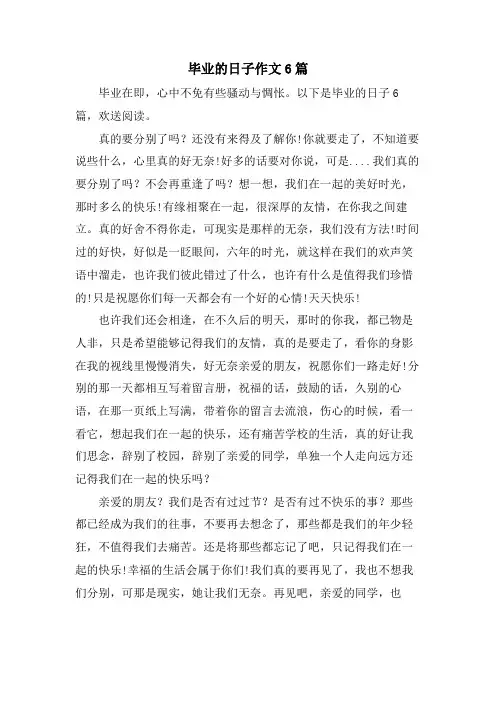 毕业的日子作文6篇

毕业在即，心中不免有些骚动与惆怅。以下是毕业的日子6篇，欢送阅读。

真的要分别了吗？还没有来得及了解你!你就要走了，不知道要说些什么，心里真的好无奈!好多的话要对你说，可是....我们真的要分别了吗？不会再重逢了吗？想一想，我们在一起的美好时光，那时多么的快乐!有缘相聚在一起，很深厚的友情，在你我之间建立。真的好舍不得你走，可现实是那样的无奈，我们没有方法!时间过的好快，好似是一眨眼间，六年的时光，就这样在我们的欢声笑语中溜走，也许我们彼此错过了什么，也许有什么是值得我们珍惜的!只是祝愿你们每一天都会有一个好的心情!天天快乐!

也许我们还会相逢，在不久后的明天，那时的你我，都已物是人非，只是希望能够记得我们的友情，真的是要走了，看你的身影在我的视线里慢慢消失，好无奈亲爱的朋友，祝愿你们一路走好!分别的那一天都相互写着留言册，祝福的话，鼓励的话，久别的心语，在那一页纸上写满，带着你的留言去流浪，伤心的时候，看一看它，想起我们在一起的快乐，还有痛苦学校的生活，真的好让我们思念，辞别了校园，辞别了亲爱的同学，单独一个人走向远方还记得我们在一起的快乐吗？

亲爱的朋友？我们是否有过过节？是否有过不快乐的事？那些都已经成为我们的往事，不要再去想念了，那些都是我们的年少轻狂，不值得我们去痛苦。还是将那些都忘记了吧，只记得我们在一起的快乐!幸福的生活会属于你们!我们真的要再见了，我也不想我们分别，可那是现实，她让我们无奈。再见吧，亲爱的同学，也